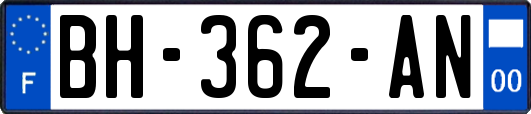 F
BH-362-AN
00